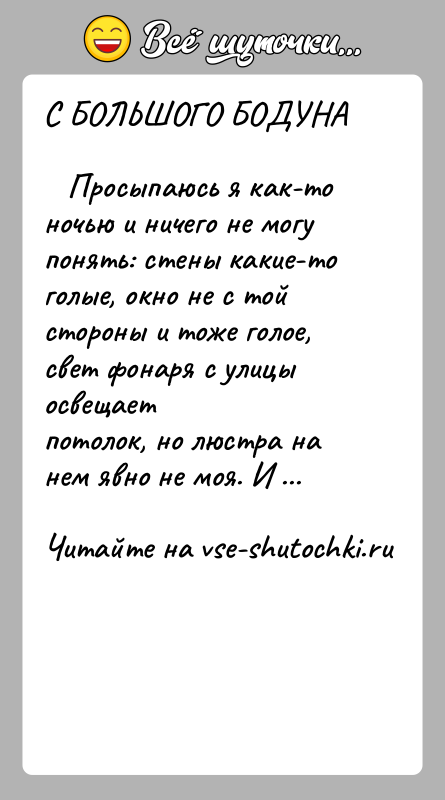 Всё шуточки...

С БОЛЬШОГО БОДУНА

Просыпаюсь я как-то ночью и ничего не могу понять: стены какие-то голые, окно не с той стороны и тоже голое, свет фонаря с улицы освещает потолок, но люстра на нем явно не моя. И ...

Читайте на vse-shutochki.ru